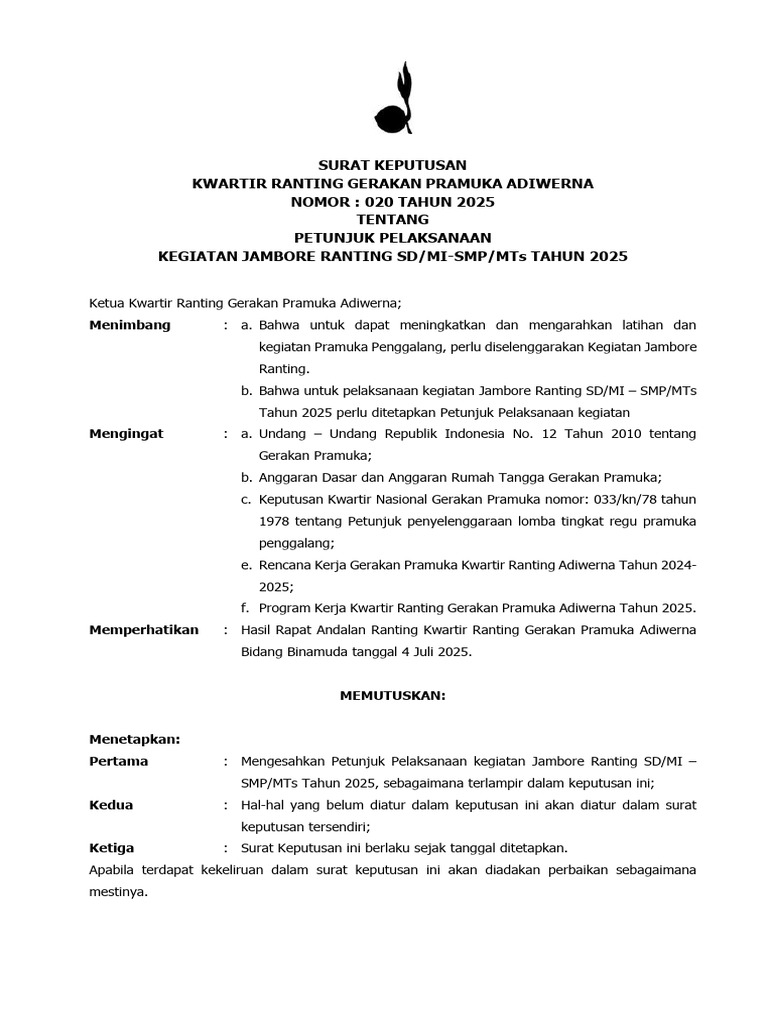 SURAT KEPUTUSAN
KWARTIR RANTING GERAKAN PRAMUKA ADIWERNA
NOMOR : 020 TAHUN 2025
TENTANG
PETUNJUK PELAKSANAAN
KEGIATAN JAMBORE RANTING SD/MI-SMP/MTs TAHUN 2025

Ketua Kwartir Ranting Gerakan Pramuka Adiwerna;

Menimbang : a. Bahwa untuk dapat meningkatkan dan mengarahkan latihan dan kegiatan Pramuka Penggalang, perlu diselenggarakan Kegiatan Jambore Ranting.
b. Bahwa untuk pelaksanaan kegiatan Jambore Ranting SD/MI – SMP/MTs Tahun 2025 perlu ditetapkan Petunjuk Pelaksanaan kegiatan

Mengingat : a. Undang – Undang Republik Indonesia No. 12 Tahun 2010 tentang Gerakan Pramuka;
b. Anggaran Dasar dan Anggaran Rumah Tangga Gerakan Pramuka;
c. Keputusan Kwartir Nasional Gerakan Pramuka nomor: 033/kn/78 tahun 1978 tentang Petunjuk penyelenggaraan lomba tingkat regu pramuka penggalang;
e. Rencana Kerja Gerakan Pramuka Kwartir Ranting Adiwerna Tahun 2024-2025;
f. Program Kerja Kwartir Ranting Gerakan Pramuka Adiwerna Tahun 2025.

Memperhatikan : Hasil Rapat Andalan Ranting Kwartir Ranting Gerakan Pramuka Adiwerna Bidang Binamuda tanggal 4 Juli 2025.

MEMUTUSKAN:

Menetapkan:
Pertama : Mengesahkan Petunjuk Pelaksanaan kegiatan Jambore Ranting SD/MI – SMP/MTs Tahun 2025, sebagaimana terlampir dalam keputusan ini;
Kedua : Hal-hal yang belum diatur dalam keputusan ini akan diatur dalam surat keputusan tersendiri;
Ketiga : Surat Keputusan ini berlaku sejak tanggal ditetapkan.
Apabila terdapat kekeliruan dalam surat keputusan ini akan diadakan perbaikan sebagaimana mestinya.